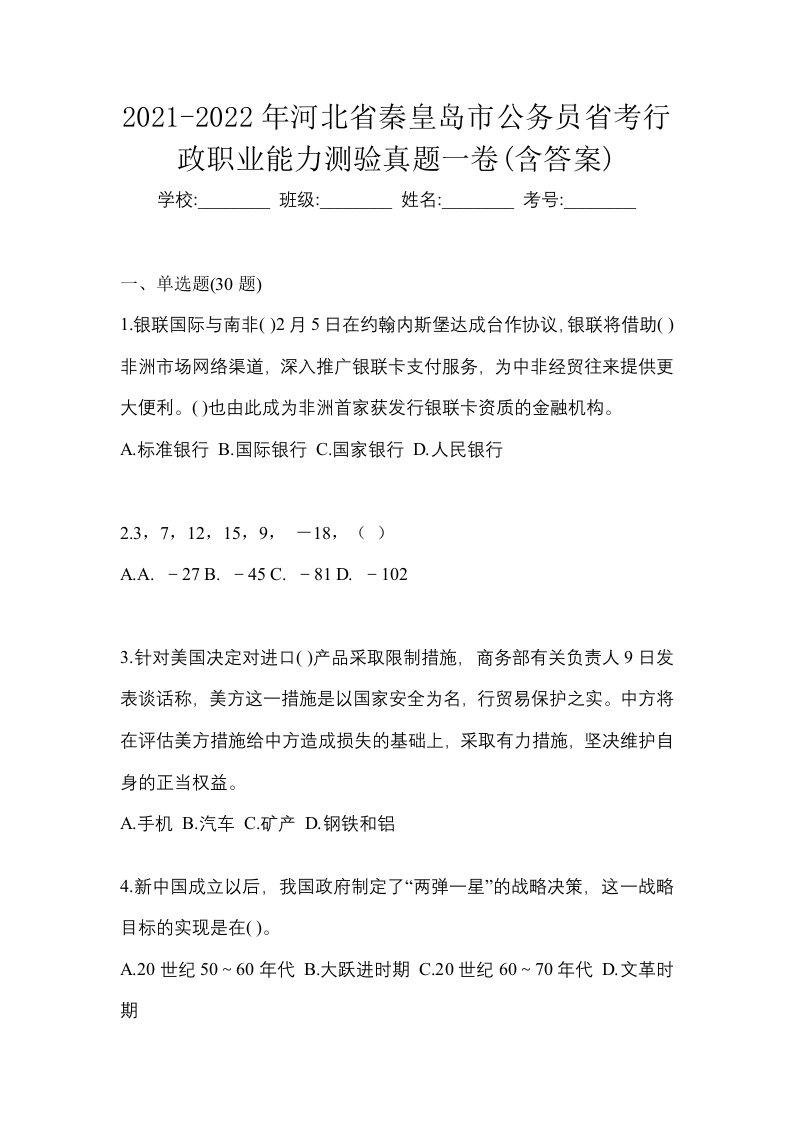 2021-2022年河北省秦皇岛市公务员省考行政职业能力测验真题一卷(含答案)

学校:________ 班级:________ 姓名:________ 考号:________

一、单选题(30题)

1.银联国际与南非( )2月5日在约翰内斯堡达成合作协议,银联将借助( )非洲市场网络渠道，深入推广银联卡支付服务，为中非经贸往来提供更大便利。( )也由此成为非洲首家获发行银联卡资质的金融机构。

A.标准银行 B.国际银行 C.国家银行 D.人民银行

2.3，7，12，15，9， －18，（ ）

A.A. －27 B. －45 C. －81 D. －102

3.针对美国决定对进口( )产品采取限制措施，商务部有关负责人9日发表谈话称，美方这一措施是以国家安全为名，行贸易保护之实。中方将在评估美方措施给中方造成损失的基础上，采取有力措施，坚决维护自身的正当权益。

A.手机 B.汽车 C.矿产 D.钢铁和铝

4.新中国成立以后，我国政府制定了“两弹一星”的战略决策，这一战略目标的实现是在( )。

A.20世纪50～60年代 B.大跃进时期 C.20世纪60～70年代 D.文革时期